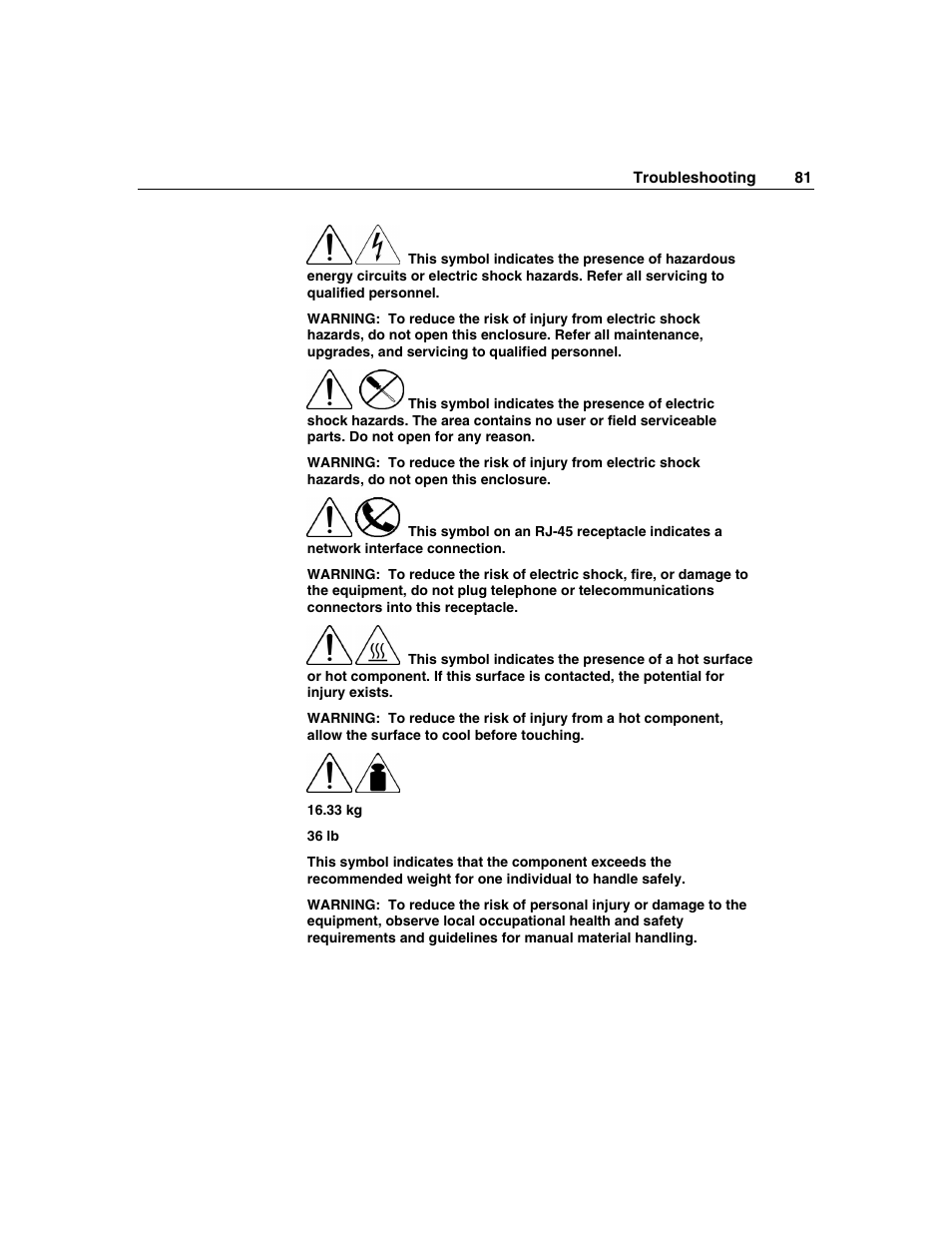 Troubleshooting 81

This symbol indicates the presence of hazardous energy circuits or electric shock hazards. Refer all servicing to qualified personnel.

WARNING: To reduce the risk of injury from electric shock hazards, do not open this enclosure. Refer all maintenance, upgrades, and servicing to qualified personnel.

This symbol indicates the presence of electric shock hazards. The area contains no user or field serviceable parts. Do not open for any reason.

WARNING: To reduce the risk of injury from electric shock hazards, do not open this enclosure.

This symbol on an RJ-45 receptacle indicates a network interface connection.

WARNING: To reduce the risk of electric shock, fire, or damage to the equipment, do not plug telephone or telecommunications connectors into this receptacle.

This symbol indicates the presence of a hot surface or hot component. If this surface is contacted, the potential for injury exists.

WARNING: To reduce the risk of injury from a hot component, allow the surface to cool before touching.

16.33 kg

36 lb

This symbol indicates that the component exceeds the recommended weight for one individual to handle safely.

WARNING: To reduce the risk of personal injury or damage to the equipment, observe local occupational health and safety requirements and guidelines for manual material handling.